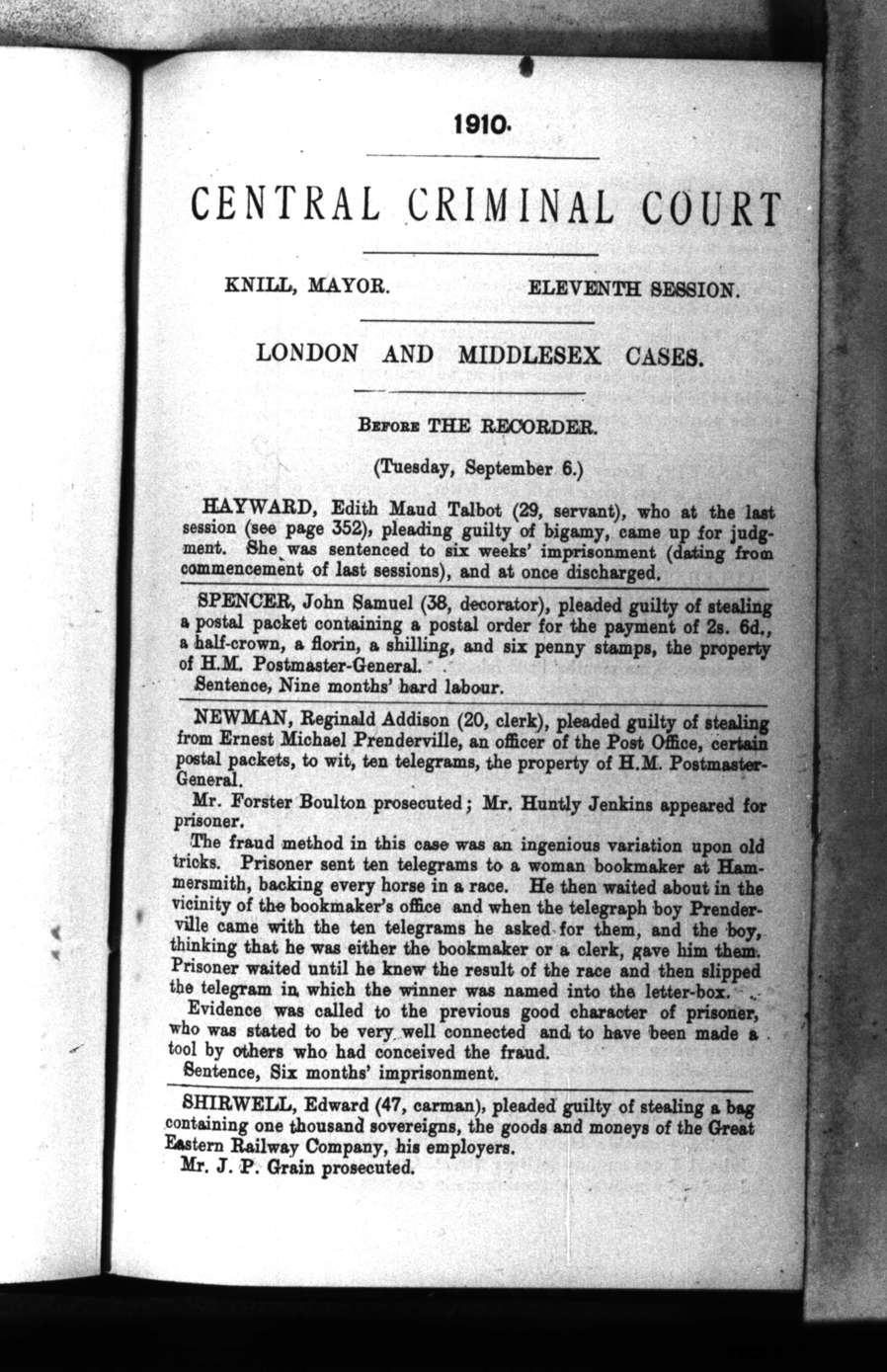 1910.

CENTRAL CRIMINAL COURT

KNILL, MAYOR. ELEVENTH SESSION.

LONDON AND MIDDLESEX CASES.

Before THE RECORDER.

(Tuesday, September 6.)

HAYWARD, Edith Maud Talbot (29, servant), who at the last session (see page 352), pleading guilty of bigamy, came up for judgment. She was sentenced to six weeks' imprisonment (dating from commencement of last sessions), and at once discharged.

SPENCER, John Samuel (38, decorator), pleaded guilty of stealing a postal packet containing a postal order for the payment of 2s. 6d., a half-crown, a florin, a shilling, and six penny stamps, the property of H.M. Postmaster-General.

Sentence, Nine months' hard labour.

NEWMAN, Reginald Addison (20, clerk), pleaded guilty of stealing from Ernest Michael Prenderville, an officer of the Post Office, certain postal packets, to wit, ten telegrams, the property of H.M. Postmaster-General.

Mr. Forster Boulton prosecuted; Mr. Huntly Jenkins appeared for prisoner.

The fraud method in this case was an ingenious variation upon old tricks. Prisoner sent ten telegrams to a woman bookmaker at Hammersmith, backing every horse in a race. He then waited about in the vicinity of the bookmaker's office and when the telegraph boy Prenderville came with the ten telegrams he asked for them, and the boy, thinking that he was either the bookmaker or a clerk, gave him them. Prisoner waited until he knew the result of the race and then slipped the telegram in which the winner was named into the letter-box.

Evidence was called to the previous good character of prisoner, who was stated to be very well connected and to have been made a tool by others who had conceived the fraud.

Sentence, Six months' imprisonment.

SHIRWELL, Edward (47, carman), pleaded guilty of stealing a bag containing one thousand sovereigns, the goods and moneys of the Great Eastern Railway Company, his employers.

Mr. J. P. Grain prosecuted.